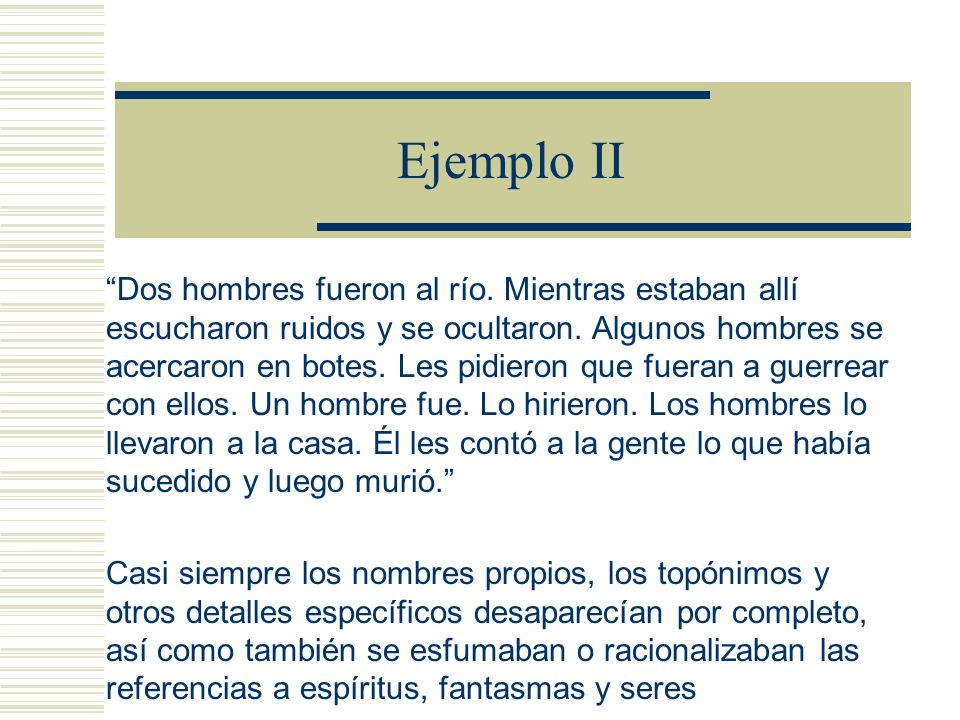 Ejemplo II

“Dos hombres fueron al río. Mientras estaban allí escucharon ruidos y se ocultaron. Algunos hombres se acercaron en botes. Les pidieron que fueran a guerrear con ellos. Un hombre fue. Lo hirieron. Los hombres lo llevaron a la casa. Él les contó a la gente lo que había sucedido y luego murió.”

Casi siempre los nombres propios, los topónimos y otros detalles específicos desaparecían por completo, así como también se esfumaban o racionalizaban las referencias a espíritus, fantasmas y seres